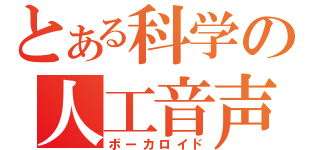 とある科学の
人工音声
ボーカロイド